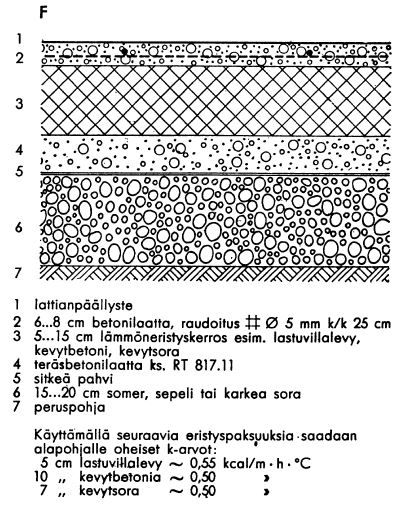 F

1
2
3
4
5
6
7

1 lattianpäällyste
2 6...8 cm betonilaatta, raudoitus # Ø 5 mm k/k 25 cm
3 5...15 cm lämmöneristyskerros esim. lastuvillalevy, kevytbetoni, kevytsora
4 teräsbetonilaatta ks. RT 817.11
5 sitkeä pahvi
6 15...20 cm somer, sepeli tai karkea sora
7 peruspohja

Käyttämällä seuraavia eristyspaksuuksia saadaan alapohjalle oheiset k-arvot:
5 cm lastuvillalevy ~ 0,55 kcal/m · h · °C
10 „ kevytbetonia ~ 0,50 »
7 „ kevytsora ~ 0,50 »